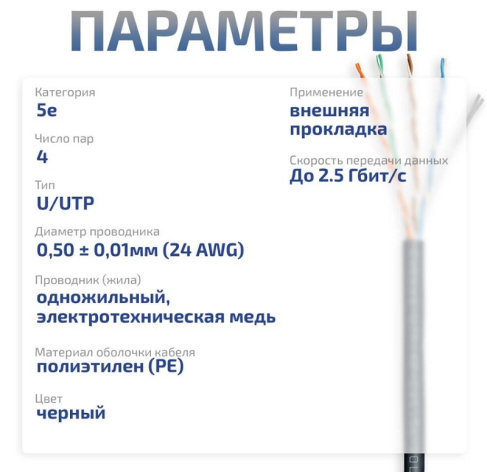 ПАРАМЕТРЫ

Категория
5e

Число пар
4

Тип
U/UTP

Диаметр проводника
0,50 ± 0,01мм (24 AWG)

Проводник (жила)
одножильный, электротехническая медь

Материал оболочки кабеля
полиэтилен (PE)

Цвет
черный

Применение
внешняя прокладка

Скорость передачи данных
До 2.5 Гбит/с